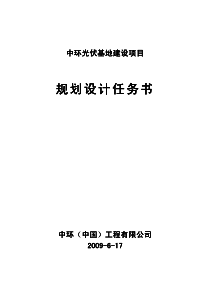 中环光伏基地建设项目

规划设计任务书

中环（中国）工程有限公司
2009-6-17